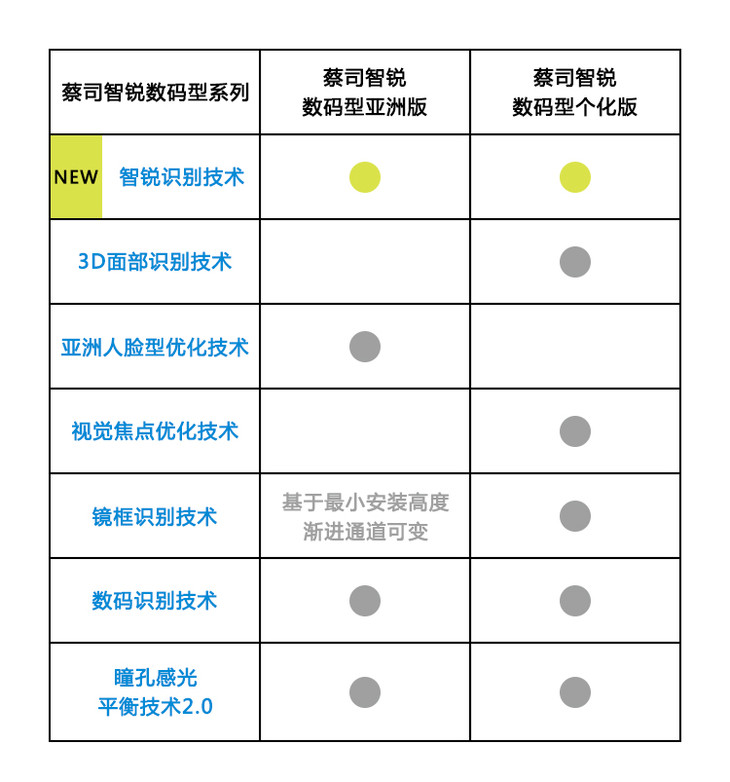 | 蔡司智锐数码型系列 | 蔡司智锐 数码型亚洲版 | 蔡司智锐 数码型个化版 |
|---|---|---|
| NEW 智锐识别技术 | ● | ● |
| 3D面部识别技术 | | ● |
| 亚洲人脸型优化技术 | ● | |
| 视觉焦点优化技术 | | ● |
| 镜框识别技术 | 基于最小安装高度 渐进通道可变 | ● |
| 数码识别技术 | ● | ● |
| 瞳孔感光 平衡技术2.0 | ● | ● |